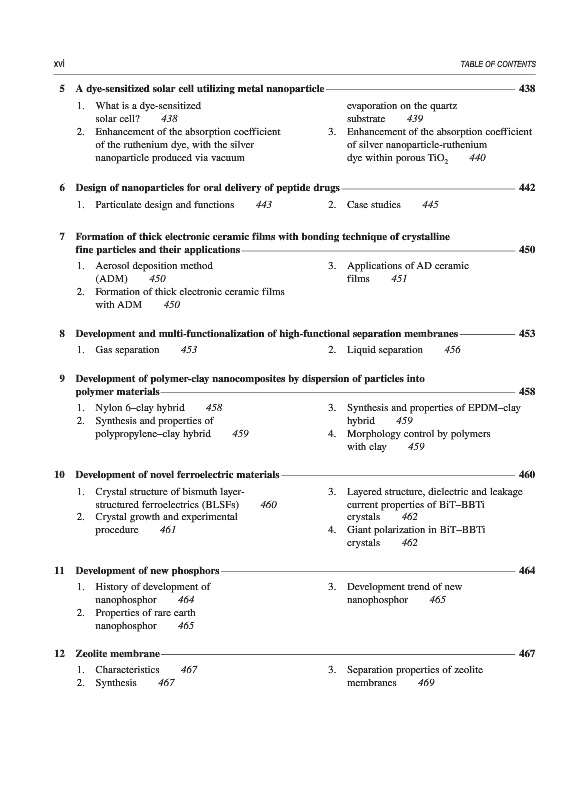 xvi TABLE OF CONTENTS

5 A dye-sensitized solar cell utilizing metal nanoparticle 438

1. What is a dye-sensitized solar cell? 438
2. Enhancement of the absorption coefficient of the ruthenium dye, with the silver nanoparticle produced via vacuum evaporation on the quartz substrate 439
3. Enhancement of the absorption coefficient of silver nanoparticle-ruthenium dye within porous $TiO_2$ 440

6 Design of nanoparticles for oral delivery of peptide drugs 442

1. Particulate design and functions 443
2. Case studies 445

7 Formation of thick electronic ceramic films with bonding technique of crystalline fine particles and their applications 450

1. Aerosol deposition method (ADM) 450
2. Formation of thick electronic ceramic films with ADM 450
3. Applications of AD ceramic films 451

8 Development and multi-functionalization of high-functional separation membranes 453

1. Gas separation 453
2. Liquid separation 456

9 Development of polymer-clay nanocomposites by dispersion of particles into polymer materials 458

1. Nylon 6–clay hybrid 458
2. Synthesis and properties of polypropylene–clay hybrid 459
3. Synthesis and properties of EPDM–clay hybrid 459
4. Morphology control by polymers with clay 459

10 Development of novel ferroelectric materials 460

1. Crystal structure of bismuth layer-structured ferroelectrics (BLSFs) 460
2. Crystal growth and experimental procedure 461
3. Layered structure, dielectric and leakage current properties of BiT–BBTi crystals 462
4. Giant polarization in BiT–BBTi crystals 462

11 Development of new phosphors 464

1. History of development of nanophosphor 464
2. Properties of rare earth nanophosphor 465
3. Development trend of new nanophosphor 465

12 Zeolite membrane 467

1. Characteristics 467
2. Synthesis 467
3. Separation properties of zeolite membranes 469